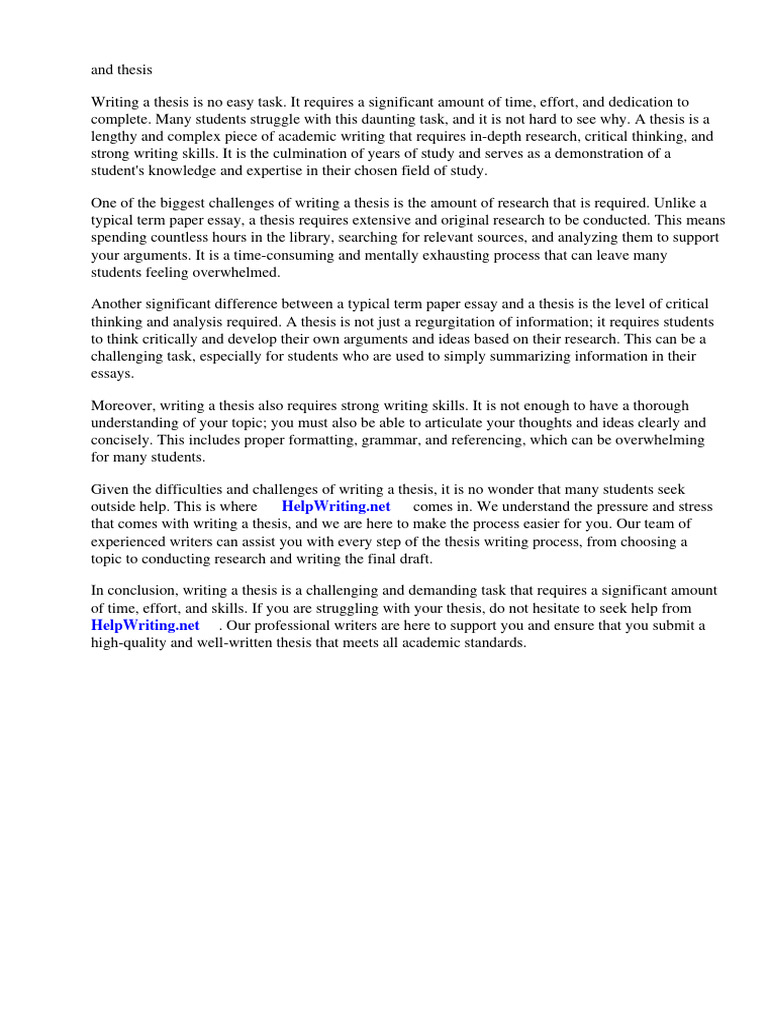 and thesis

Writing a thesis is no easy task. It requires a significant amount of time, effort, and dedication to complete. Many students struggle with this daunting task, and it is not hard to see why. A thesis is a lengthy and complex piece of academic writing that requires in-depth research, critical thinking, and strong writing skills. It is the culmination of years of study and serves as a demonstration of a student's knowledge and expertise in their chosen field of study.

One of the biggest challenges of writing a thesis is the amount of research that is required. Unlike a typical term paper essay, a thesis requires extensive and original research to be conducted. This means spending countless hours in the library, searching for relevant sources, and analyzing them to support your arguments. It is a time-consuming and mentally exhausting process that can leave many students feeling overwhelmed.

Another significant difference between a typical term paper essay and a thesis is the level of critical thinking and analysis required. A thesis is not just a regurgitation of information; it requires students to think critically and develop their own arguments and ideas based on their research. This can be a challenging task, especially for students who are used to simply summarizing information in their essays.

Moreover, writing a thesis also requires strong writing skills. It is not enough to have a thorough understanding of your topic; you must also be able to articulate your thoughts and ideas clearly and concisely. This includes proper formatting, grammar, and referencing, which can be overwhelming for many students.

Given the difficulties and challenges of writing a thesis, it is no wonder that many students seek outside help. This is where HelpWriting.net comes in. We understand the pressure and stress that comes with writing a thesis, and we are here to make the process easier for you. Our team of experienced writers can assist you with every step of the thesis writing process, from choosing a topic to conducting research and writing the final draft.

In conclusion, writing a thesis is a challenging and demanding task that requires a significant amount of time, effort, and skills. If you are struggling with your thesis, do not hesitate to seek help from HelpWriting.net . Our professional writers are here to support you and ensure that you submit a high-quality and well-written thesis that meets all academic standards.